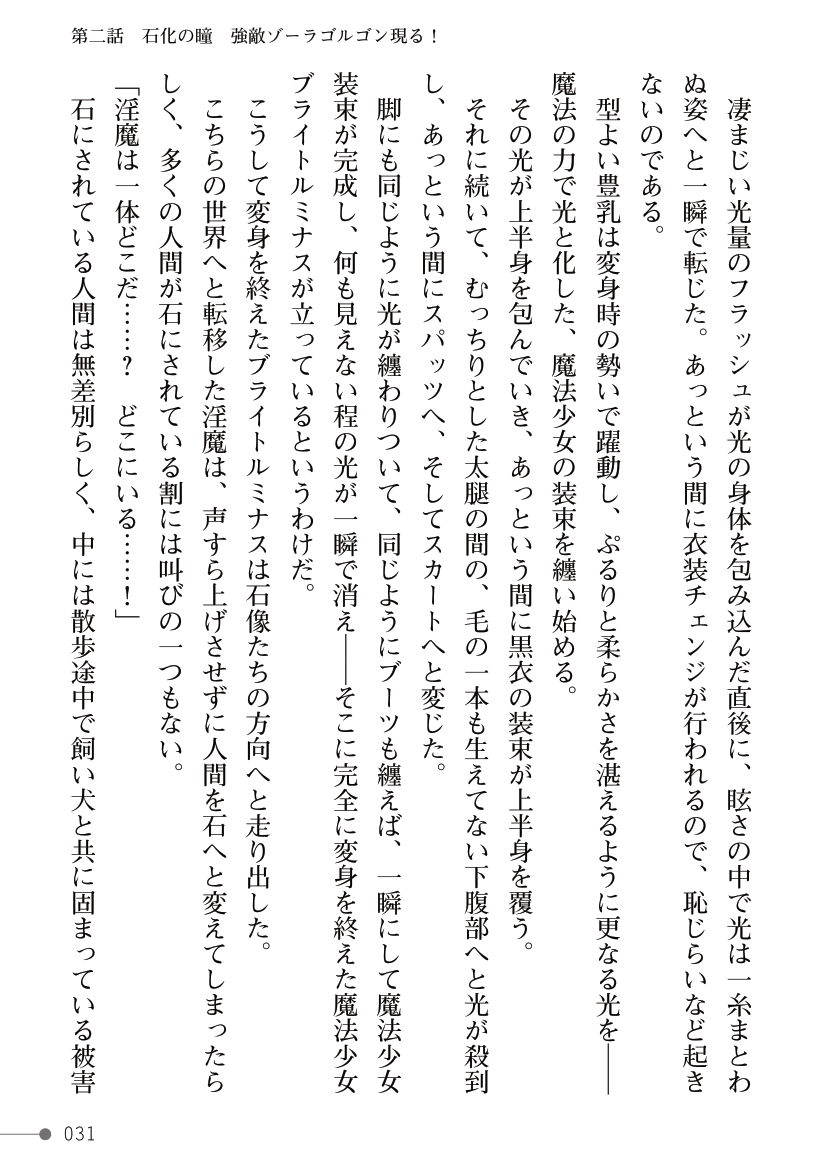 第二話　石化の瞳　強敵ゾーラゴルゴン現る！

凄まじい光量のフラッシュが光の身体を包み込んだ直後に、眩さの中で光は一糸まとわぬ姿へと一瞬で転じた。あっという間に衣装チェンジが行われるので、恥じらいなど起きないのである。

型よい豊乳は変身時の勢いで躍動し、ぷるりと柔らかさを湛えるように更なる光を――魔法の力で光と化した、魔法少女の装束を纏い始める。

その光が上半身を包んでいき、あっという間に黒衣の装束が上半身を覆う。

それに続いて、むっちりとした太腿の間の、毛の一本も生えてない下腹部へと光が殺到し、あっという間にスパッツへ、そしてスカートへと変じた。

脚にも同じように光が纏わりついて、同じようにブーツも纏えば、一瞬にして魔法少女装束が完成し、何も見えない程の光が一瞬で消え――そこに完全に変身を終えた魔法少女ブライトルミナスが立っているというわけだ。

こうして変身を終えたブライトルミナスは石像たちの方向へと走り出した。

こちらの世界へと転移した淫魔は、声すら上げさせずに人間を石へと変えてしまったらしく、多くの人間が石にされている割には叫びの一つもない。

「淫魔は一体どこだ……？　どこにいる……！」

石にされている人間は無差別らしく、中には散歩途中で飼い犬と共に固まっている被害

031